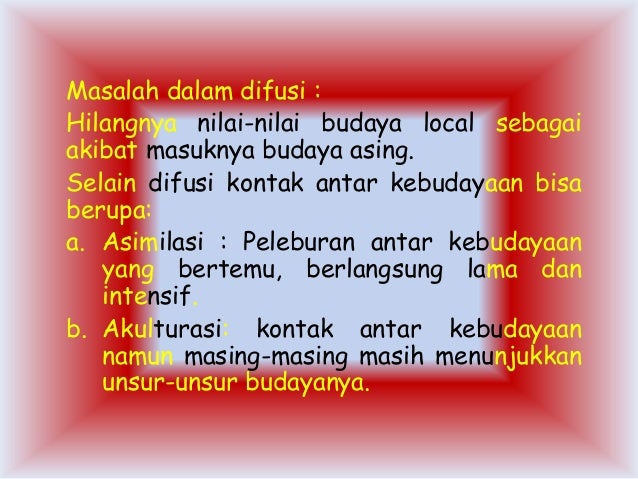 Masalah dalam difusi :

Hilangnya nilai-nilai budaya local sebagai akibat masuknya budaya asing.

Selain difusi kontak antar kebudayaan bisa berupa:

a. Asimilasi : Peleburan antar kebudayaan yang bertemu, berlangsung lama dan intensif.

b. Akulturasi: kontak antar kebudayaan namun masing-masing masih menunjukkan unsur-unsur budayanya.